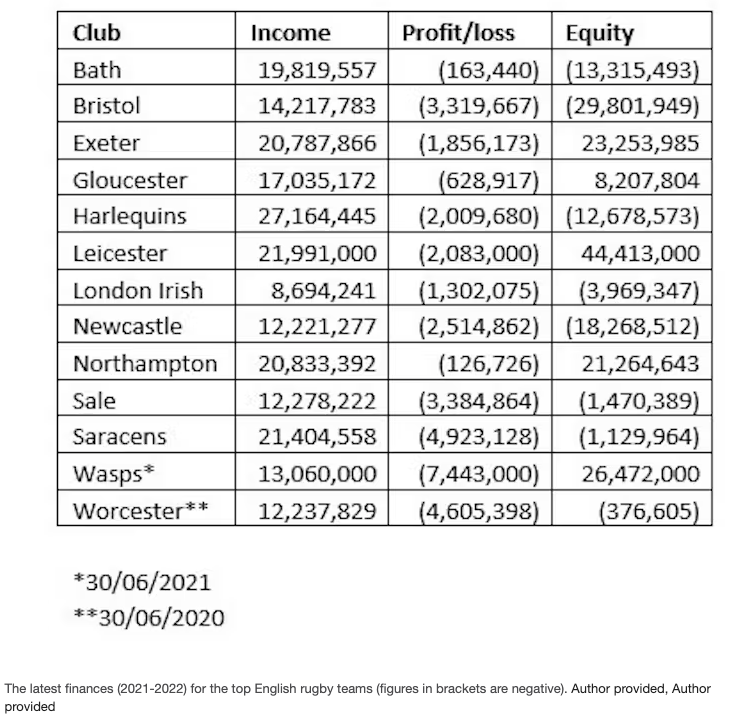 | Club | Income | Profit/loss | Equity |
|---|---|---|---|
| Bath | 19,819,557 | (163,440) | (13,315,493) |
| Bristol | 14,217,783 | (3,319,667) | (29,801,949) |
| Exeter | 20,787,866 | (1,856,173) | 23,253,985 |
| Gloucester | 17,035,172 | (628,917) | 8,207,804 |
| Harlequins | 27,164,445 | (2,009,680) | (12,678,573) |
| Leicester | 21,991,000 | (2,083,000) | 44,413,000 |
| London Irish | 8,694,241 | (1,302,075) | (3,969,347) |
| Newcastle | 12,221,277 | (2,514,862) | (18,268,512) |
| Northampton | 20,833,392 | (126,726) | 21,264,643 |
| Sale | 12,278,222 | (3,384,864) | (1,470,389) |
| Saracens | 21,404,558 | (4,923,128) | (1,129,964) |
| Wasps* | 13,060,000 | (7,443,000) | 26,472,000 |
| Worcester** | 12,237,829 | (4,605,398) | (376,605) |

*30/06/2021
**30/06/2020

The latest finances (2021-2022) for the top English rugby teams (figures in brackets are negative). Author provided, Author provided